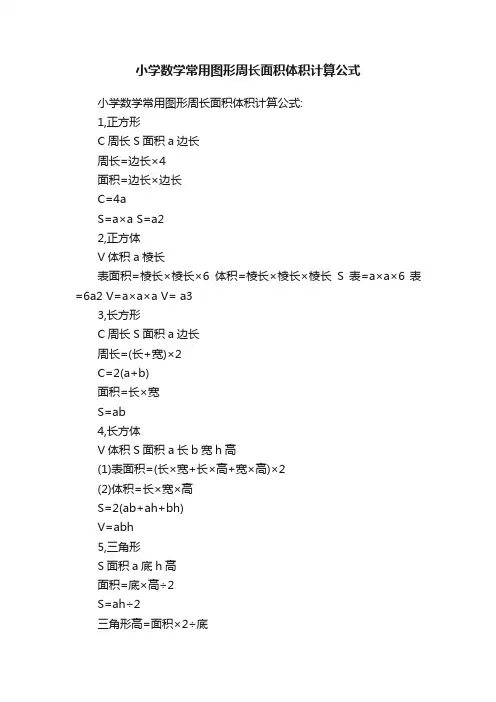 小学数学常用图形周长面积体积计算公式

小学数学常用图形周长面积体积计算公式:

1,正方形

C 周长 S 面积 a 边长

周长=边长×4

面积=边长×边长

C=4a

S=a×a S=a2

2,正方体

V 体积 a 棱长

表面积=棱长×棱长×6 体积=棱长×棱长×棱长 S 表=a×a×6 表=6a2 V=a×a×a V= a3

3,长方形

C 周长 S 面积 a 边长

周长=(长+宽)×2

C=2(a+b)

面积=长×宽

S=ab

4,长方体

V 体积 S 面积 a 长 b 宽 h 高

(1)表面积=(长×宽+长×高+宽×高)×2

(2)体积=长×宽×高

S=2(ab+ah+bh)

V=abh

5,三角形

S 面积 a 底 h 高

面积=底×高÷2

S=ah÷2

三角形高=面积×2÷底